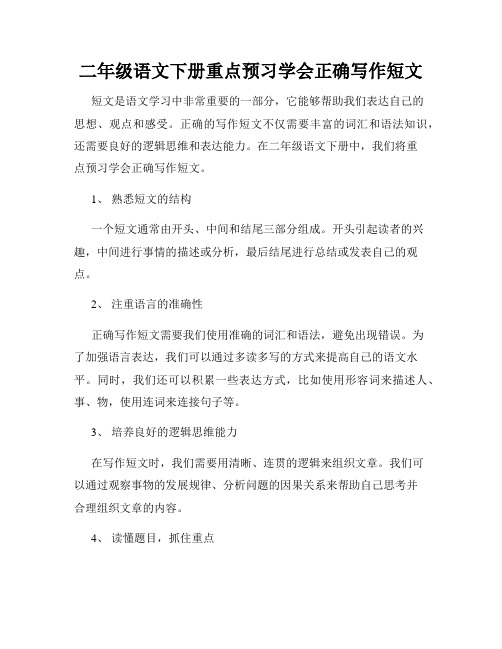 二年级语文下册重点预习学会正确写作短文

短文是语文学习中非常重要的一部分，它能够帮助我们表达自己的思想、观点和感受。正确的写作短文不仅需要丰富的词汇和语法知识，还需要良好的逻辑思维和表达能力。在二年级语文下册中，我们将重点预习学会正确写作短文。

1、 熟悉短文的结构

一个短文通常由开头、中间和结尾三部分组成。开头引起读者的兴趣，中间进行事情的描述或分析，最后结尾进行总结或发表自己的观点。

2、 注重语言的准确性

正确写作短文需要我们使用准确的词汇和语法，避免出现错误。为了加强语言表达，我们可以通过多读多写的方式来提高自己的语文水平。同时，我们还可以积累一些表达方式，比如使用形容词来描述人、事、物，使用连词来连接句子等。

3、 培养良好的逻辑思维能力

在写作短文时，我们需要用清晰、连贯的逻辑来组织文章。我们可以通过观察事物的发展规律、分析问题的因果关系来帮助自己思考并合理组织文章的内容。

4、 读懂题目，抓住重点